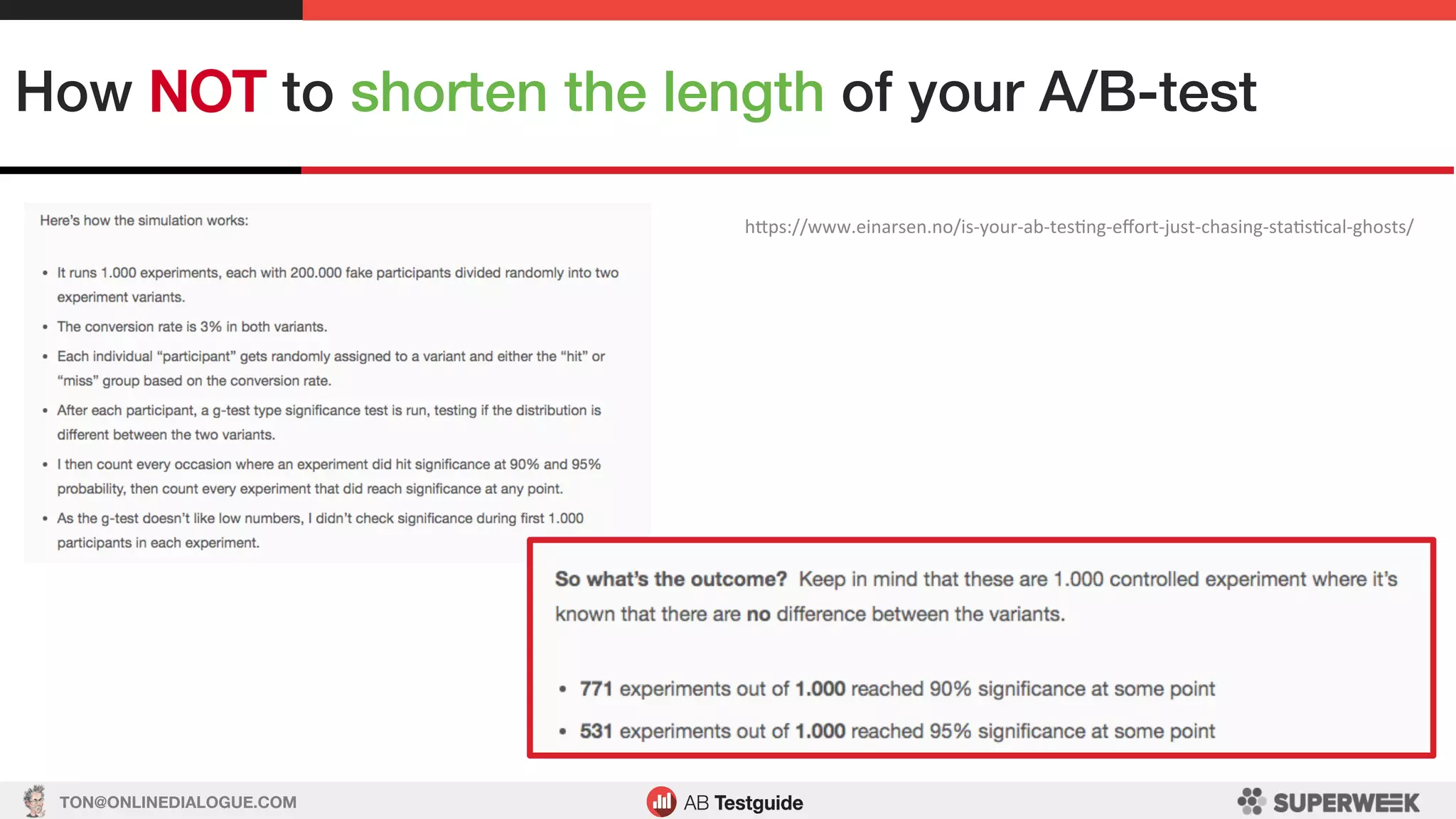 How NOT to shorten the length of your A/B-test

Here's how the simulation works:

- It runs 1.000 experiments, each with 200.000 fake participants divided randomly into two experiment variants.
- The conversion rate is 3% in both variants.
- Each individual "participant" gets randomly assigned to a variant and either the "hit" or "miss" group based on the conversion rate.
- After each participant, a g-test type significance test is run, testing if the distribution is different between the two variants.
- I then count every occasion where an experiment did hit significance at 90% and 95% probability, then count every experiment that did reach significance at any point.
- As the g-test doesn't like low numbers, I didn't check significance during first 1.000 participants in each experiment.

https://www.einarsen.no/is-your-ab-testing-effort-just-chasing-statistical-ghosts/

So what's the outcome? Keep in mind that these are 1.000 controlled experiment where it's known that there are no difference between the variants.

- 771 experiments out of 1.000 reached 90% significance at some point
- 531 experiments out of 1.000 reached 95% significance at some point

TON@ONLINEDIALOGUE.COM

AB Testguide

SUPERWEEK